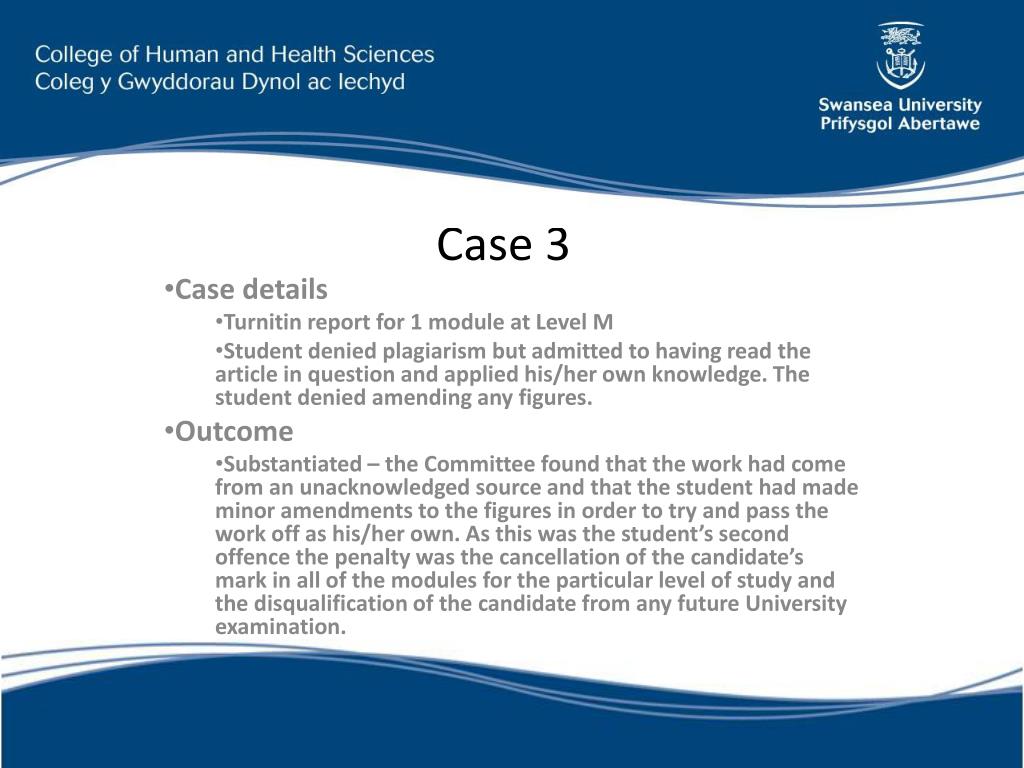 College of Human and Health Sciences
Coleg y Gwyddorau Dynol ac Iechyd

Swansea University
Prifysgol Abertawe

Case 3

•Case details

•Turnitin report for 1 module at Level M

•Student denied plagiarism but admitted to having read the article in question and applied his/her own knowledge. The student denied amending any figures.

•Outcome

•Substantiated – the Committee found that the work had come from an unacknowledged source and that the student had made minor amendments to the figures in order to try and pass the work off as his/her own. As this was the student's second offence the penalty was the cancellation of the candidate's mark in all of the modules for the particular level of study and the disqualification of the candidate from any future University examination.